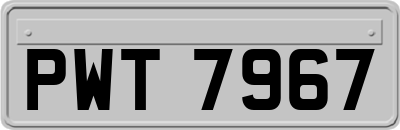 PWT 7967